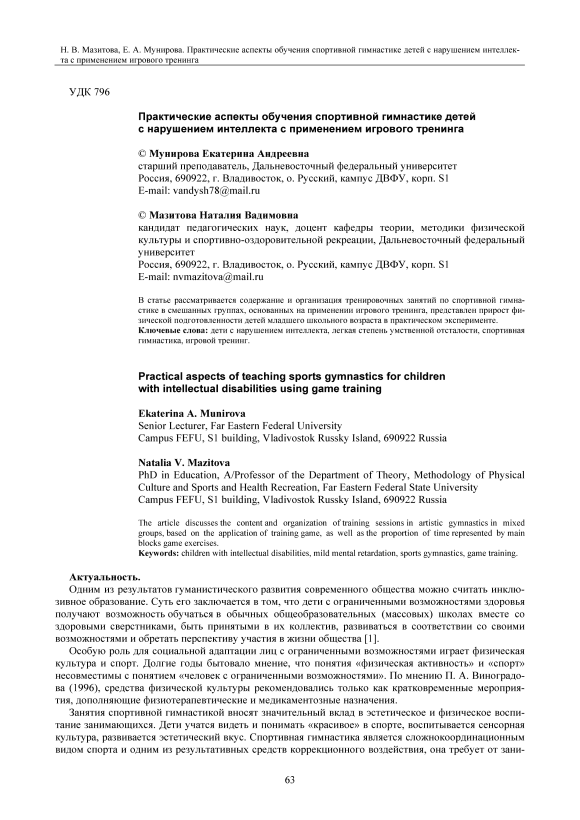 Н. В. Мазитова, Е. А. Мунирова. Практические аспекты обучения спортивной гимнастике детей с нарушением интеллекта с применением игрового тренинга

УДК 796

Практические аспекты обучения спортивной гимнастике детей с нарушением интеллекта с применением игрового тренинга

© Мунирова Екатерина Андреевна
старший преподаватель, Дальневосточный федеральный университет
Россия, 690922, г. Владивосток, о. Русский, кампус ДВФУ, корп. S1
E-mail: vandysh78@mail.ru

© Мазитова Наталия Вадимовна
кандидат педагогических наук, доцент кафедры теории, методики физической культуры и спортивно-оздоровительной рекреации, Дальневосточный федеральный университет
Россия, 690922, г. Владивосток, о. Русский, кампус ДВФУ, корп. S1
E-mail: nvmazitova@mail.ru

В статье рассматривается содержание и организация тренировочных занятий по спортивной гимнастике в смешанных группах, основанных на применении игрового тренинга, представлен прирост физической подготовленности детей младшего школьного возраста в практическом эксперименте.
Ключевые слова: дети с нарушением интеллекта, легкая степень умственной отсталости, спортивная гимнастика, игровой тренинг.

Practical aspects of teaching sports gymnastics for children with intellectual disabilities using game training

Ekaterina A. Munirova
Senior Lecturer, Far Eastern Federal University
Campus FEFU, S1 building, Vladivostok Russky Island, 690922 Russia

Natalia V. Mazitova
PhD in Education, A/Professor of the Department of Theory, Methodology of Physical Culture and Sports and Health Recreation, Far Eastern Federal State University
Campus FEFU, S1 building, Vladivostok Russky Island, 690922 Russia

The article discusses the content and organization of training sessions in artistic gymnastics in mixed groups, based on the application of training game, as well as the proportion of time represented by main blocks game exercises.
Keywords: children with intellectual disabilities, mild mental retardation, sports gymnastics, game training.

Актуальность.
Одним из результатов гуманистического развития современного общества можно считать инклюзивное образование. Суть его заключается в том, что дети с ограниченными возможностями здоровья получают возможность обучаться в обычных общеобразовательных (массовых) школах вместе со здоровыми сверстниками, быть принятыми в их коллектив, развиваться в соответствии со своими возможностями и обретать перспективу участия в жизни общества [1].

Особую роль для социальной адаптации лиц с ограниченными возможностями играет физическая культура и спорт. Долгие годы бытовало мнение, что понятия «физическая активность» и «спорт» несовместимы с понятием «человек с ограниченными возможностями». По мнению П. А. Виноградова (1996), средства физической культуры рекомендовались только как кратковременные мероприятия, дополняющие физиотерапевтические и медикаментозные назначения.

Занятия спортивной гимнастикой вносят значительный вклад в эстетическое и физическое воспитание занимающихся. Дети учатся видеть и понимать «красивое» в спорте, воспитывается сенсорная культура, развивается эстетический вкус. Спортивная гимнастика является сложнокоординационным видом спорта и одним из результативных средств коррекционного воздействия, она требует от зани-

63